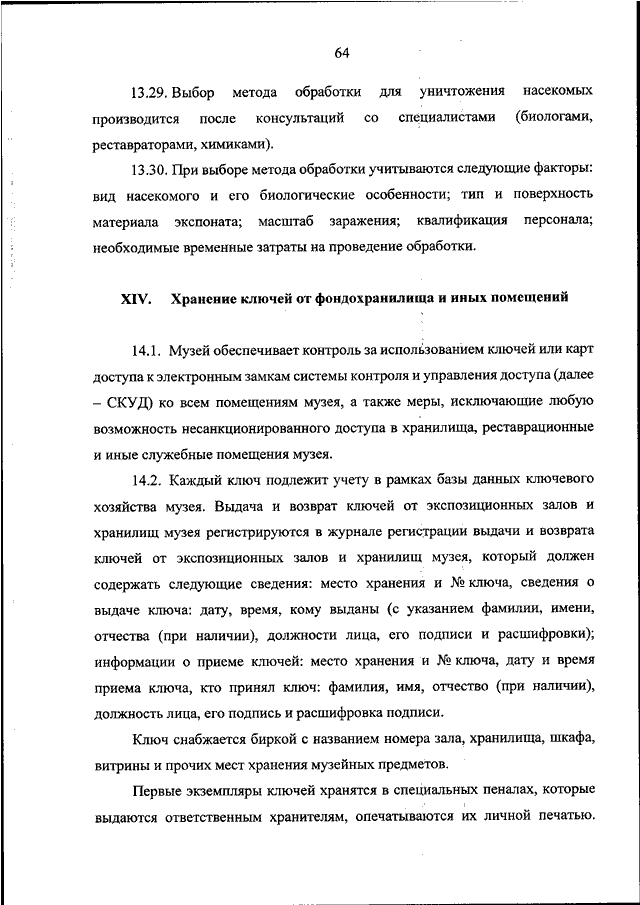 64

13.29. Выбор метода обработки для уничтожения насекомых производится после консультаций со специалистами (биологами, реставраторами, химиками).

13.30. При выборе метода обработки учитываются следующие факторы: вид насекомого и его биологические особенности; тип и поверхность материала экспоната; масштаб заражения; квалификация персонала; необходимые временные затраты на проведение обработки.

XIV. Хранение ключей от фондохранилища и иных помещений

14.1. Музей обеспечивает контроль за использованием ключей или карт доступа к электронным замкам системы контроля и управления доступа (далее – СКУД) ко всем помещениям музея, а также меры, исключающие любую возможность несанкционированного доступа в хранилища, реставрационные и иные служебные помещения музея.

14.2. Каждый ключ подлежит учету в рамках базы данных ключевого хозяйства музея. Выдача и возврат ключей от экспозиционных залов и хранилищ музея регистрируются в журнале регистрации выдачи и возврата ключей от экспозиционных залов и хранилищ музея, который должен содержать следующие сведения: место хранения и № ключа, сведения о выдаче ключа: дату, время, кому выданы (с указанием фамилии, имени, отчества (при наличии), должности лица, его подписи и расшифровки); информации о приеме ключей: место хранения и № ключа, дату и время приема ключа, кто принял ключ: фамилия, имя, отчество (при наличии), должность лица, его подпись и расшифровка подписи.

Ключ снабжается биркой с названием номера зала, хранилища, шкафа, витрины и прочих мест хранения музейных предметов.

Первые экземпляры ключей хранятся в специальных пеналах, которые выдаются ответственным хранителям, опечатываются их личной печатью.